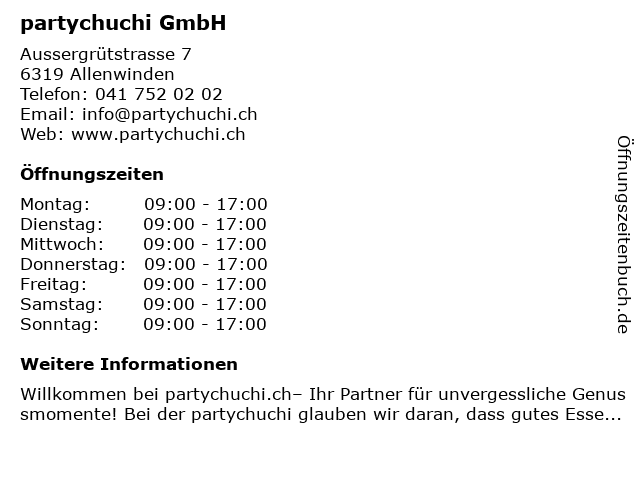 partychuchi GmbH

Aussergrütstrasse 7
6319 Allenwinden
Telefon: 041 752 02 02
Email: info@partychuchi.ch
Web: www.partychuchi.ch

Öffnungszeiten

Montag: 09:00 - 17:00
Dienstag: 09:00 - 17:00
Mittwoch: 09:00 - 17:00
Donnerstag: 09:00 - 17:00
Freitag: 09:00 - 17:00
Samstag: 09:00 - 17:00
Sonntag: 09:00 - 17:00

Weitere Informationen

Willkommen bei partychuchi.ch– Ihr Partner für unvergessliche Genus smomente! Bei der partychuchi glauben wir daran, dass gutes Esse...

Öffnungszeitenbuch.de